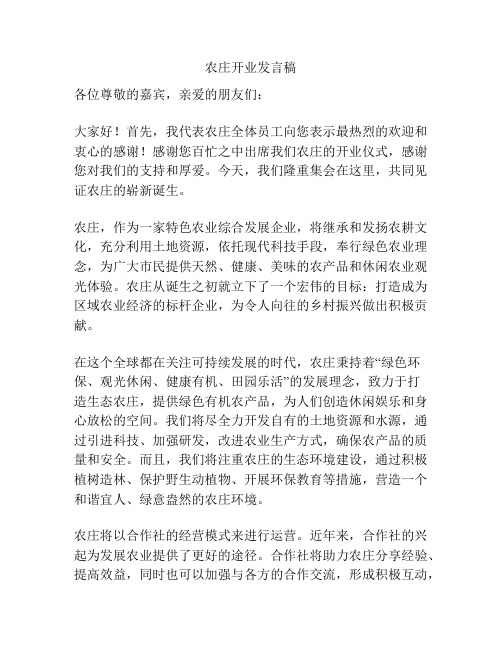 农庄开业发言稿

各位尊敬的嘉宾，亲爱的朋友们：

大家好！首先，我代表农庄全体员工向您表示最热烈的欢迎和衷心的感谢！感谢您百忙之中出席我们农庄的开业仪式，感谢您对我们的支持和厚爱。今天，我们隆重集会在这里，共同见证农庄的崭新诞生。

农庄，作为一家特色农业综合发展企业，将继承和发扬农耕文化，充分利用土地资源，依托现代科技手段，奉行绿色农业理念，为广大市民提供天然、健康、美味的农产品和休闲农业观光体验。农庄从诞生之初就立下了一个宏伟的目标：打造成为区域农业经济的标杆企业，为令人向往的乡村振兴做出积极贡献。

在这个全球都在关注可持续发展的时代，农庄秉持着“绿色环保、观光休闲、健康有机、田园乐活”的发展理念，致力于打造生态农庄，提供绿色有机农产品，为人们创造休闲娱乐和身心放松的空间。我们将尽全力开发自有的土地资源和水源，通过引进科技、加强研发，改进农业生产方式，确保农产品的质量和安全。而且，我们将注重农庄的生态环境建设，通过积极植树造林、保护野生动植物、开展环保教育等措施，营造一个和谐宜人、绿意盎然的农庄环境。

农庄将以合作社的经营模式来进行运营。近年来，合作社的兴起为发展农业提供了更好的途径。合作社将助力农庄分享经验、提高效益，同时也可以加强与各方的合作交流，形成积极互动，